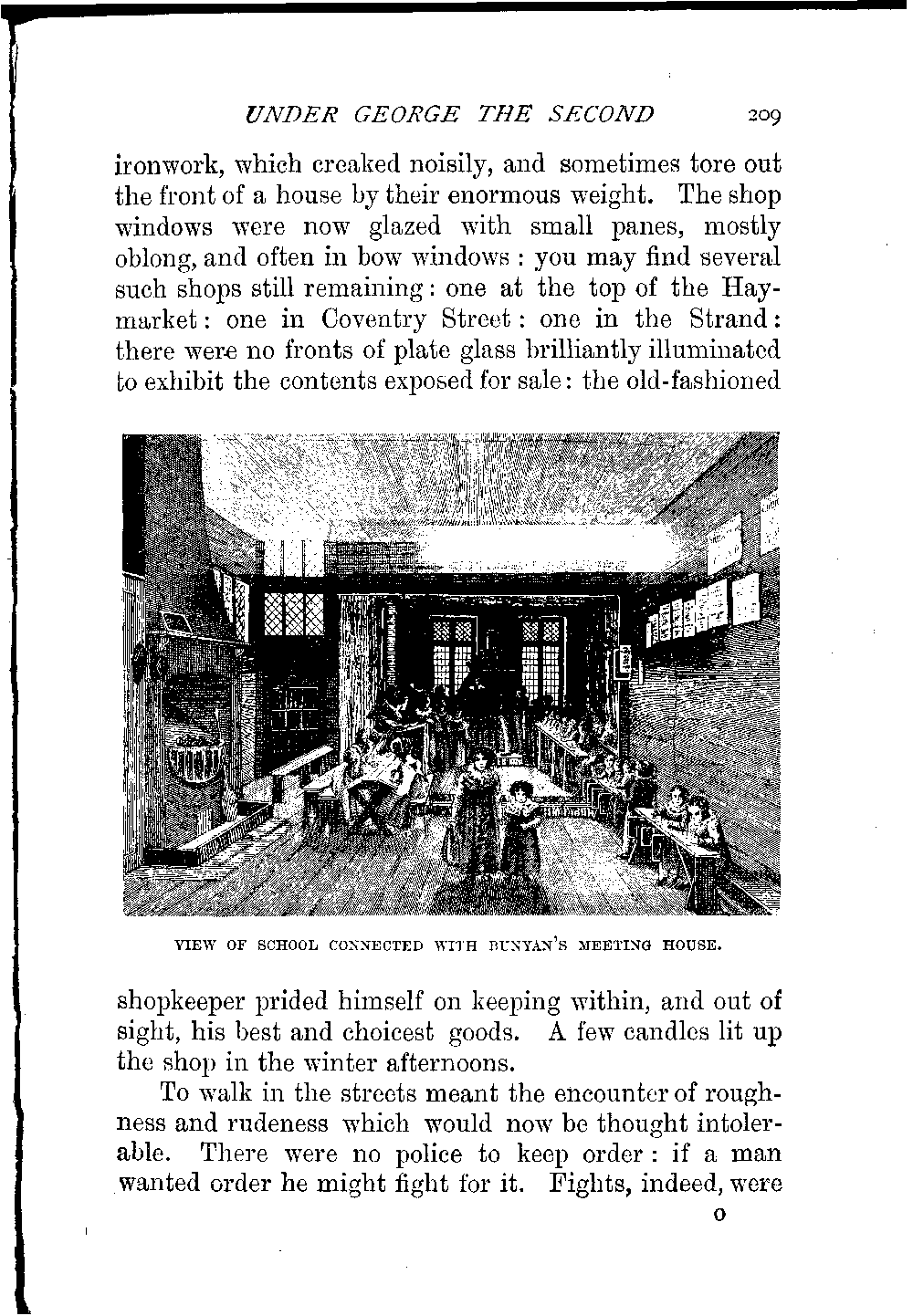 UNDER GEORGE THE SECOND 209

ironwork, which creaked noisily, and sometimes tore out the front of a house by their enormous weight. The shop windows were now glazed with small panes, mostly oblong, and often in bow windows : you may find several such shops still remaining : one at the top of the Haymarket : one in Coventry Street : one in the Strand : there were no fronts of plate glass brilliantly illuminated to exhibit the contents exposed for sale : the old-fashioned

VIEW OF SCHOOL CONNECTED WITH BUNYAN'S MEETING HOUSE.

shopkeeper prided himself on keeping within, and out of sight, his best and choicest goods. A few candles lit up the shop in the winter afternoons.

To walk in the streets meant the encounter of roughness and rudeness which would now be thought intolerable. There were no police to keep order : if a man wanted order he might fight for it. Fights, indeed, were

O